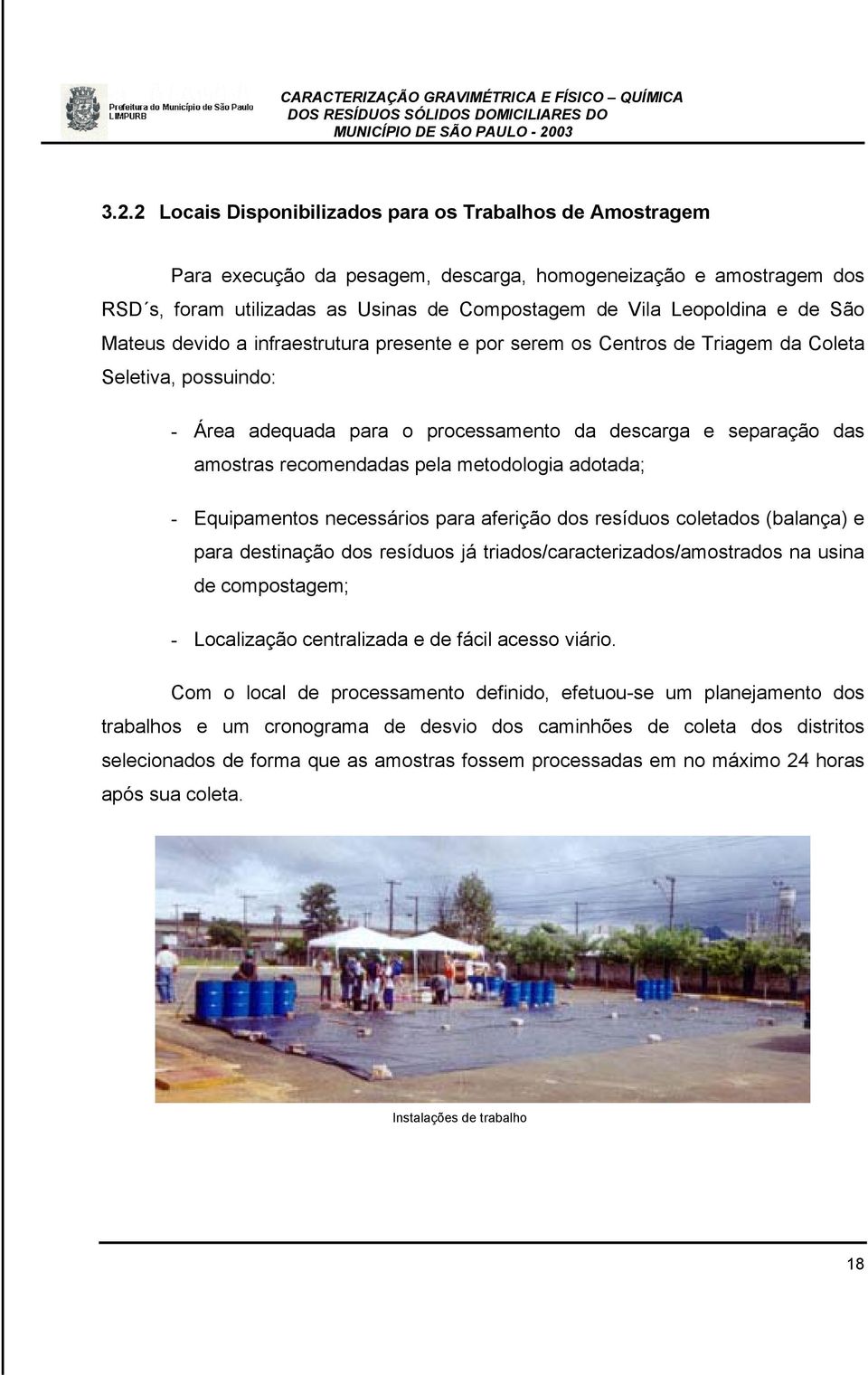 Prefeitura do Município de São Paulo
LIMPURB

CARACTERIZAÇÃO GRAVIMÉTRICA E FÍSICO – QUÍMICA
DOS RESÍDUOS SÓLIDOS DOMICILIARES DO
MUNICÍPIO DE SÃO PAULO - 2003

3.2.2 Locais Disponibilizados para os Trabalhos de Amostragem

Para execução da pesagem, descarga, homogeneização e amostragem dos RSD´s, foram utilizadas as Usinas de Compostagem de Vila Leopoldina e de São Mateus devido a infraestrutura presente e por serem os Centros de Triagem da Coleta Seletiva, possuindo:

- Área adequada para o processamento da descarga e separação das amostras recomendadas pela metodologia adotada;

- Equipamentos necessários para aferição dos resíduos coletados (balança) e para destinação dos resíduos já triados/caracterizados/amostrados na usina de compostagem;

- Localização centralizada e de fácil acesso viário.

Com o local de processamento definido, efetuou-se um planejamento dos trabalhos e um cronograma de desvio dos caminhões de coleta dos distritos selecionados de forma que as amostras fossem processadas em no máximo 24 horas após sua coleta.

Instalações de trabalho

18